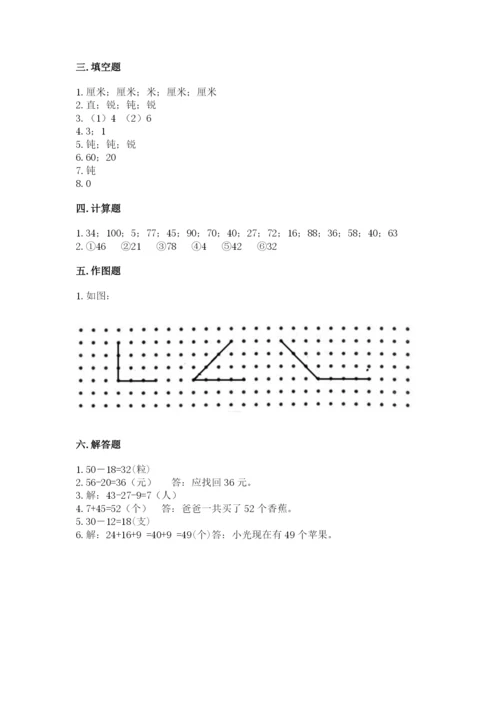 三. 填空题

1. 厘米；厘米；米；厘米；厘米
2. 直；锐；钝；锐
3. （1）4 （2）6
4. 3；1
5. 钝；钝；锐
6. 60；20
7. 钝
8. 0

四. 计算题

1. 34；100；5；77；45；90；70；40；27；72；16；88；36；58；40；63
2. ①46 ②21 ③78 ④4 ⑤42 ⑥32

五. 作图题

1. 如图：

六. 解答题

1. 50－18=32(粒)
2. 56-20=36（元） 答：应找回 36 元。
3. 解：43-27-9=7（人）
4. 7+45=52（个） 答：爸爸一共买了 52 个香蕉。
5. 30－12=18(支)
6. 解：24+16+9 =40+9 =49(个)答：小光现在有 49 个苹果。